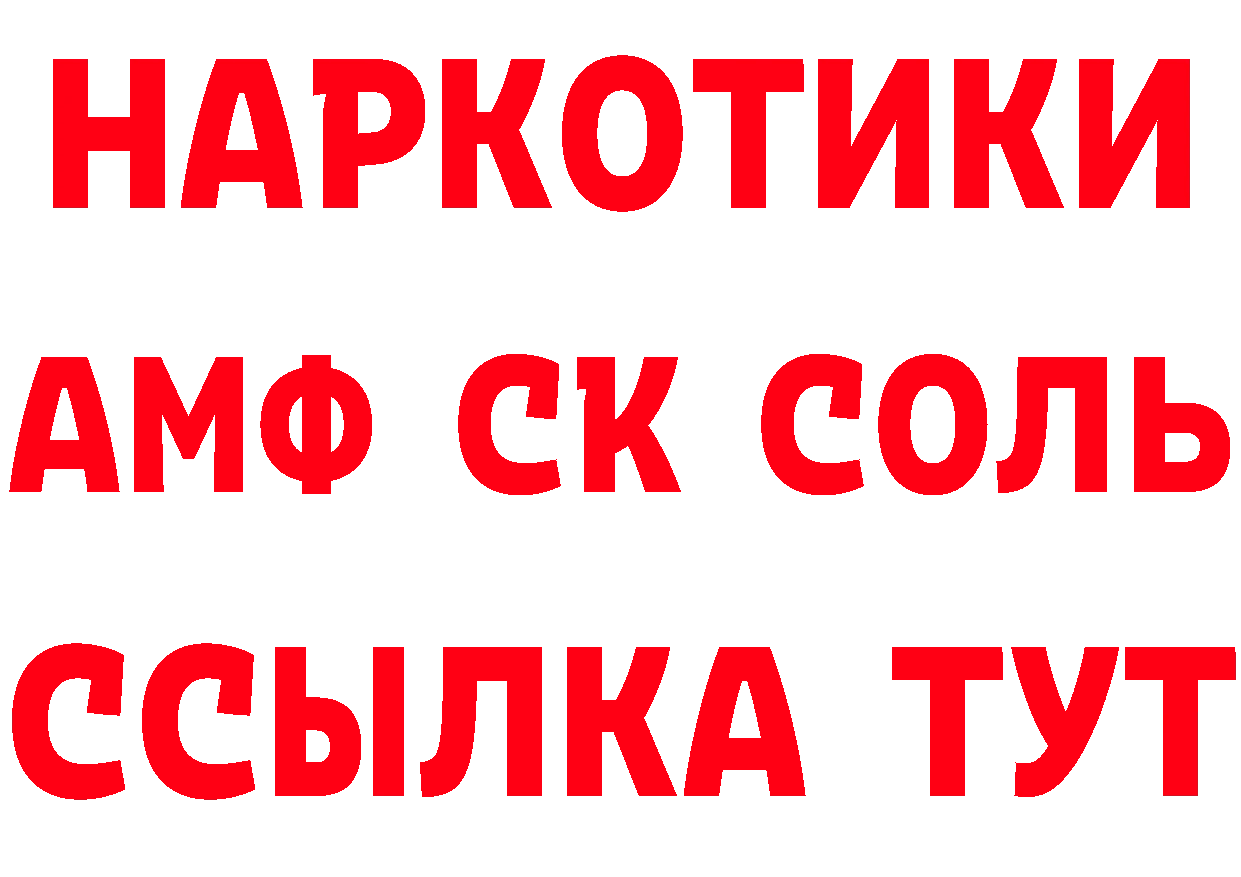 НАРКОТИКИ

АМФ СК СОЛЬ

ССЫЛКА ТУТ